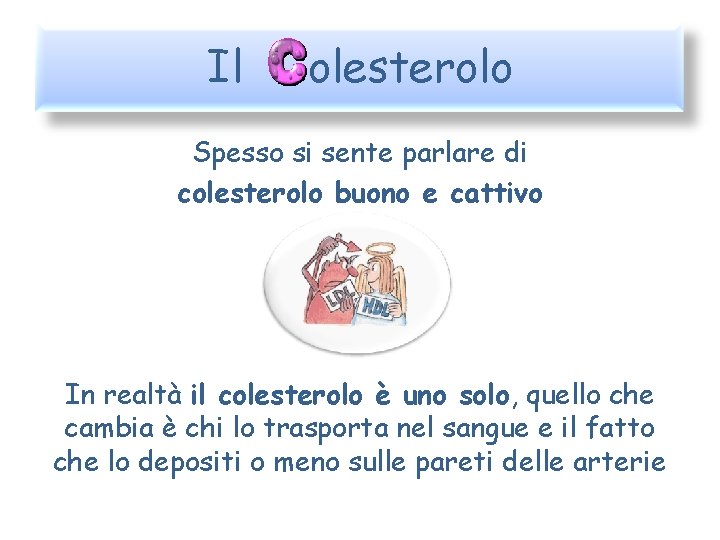 Il Colesterolo

Spesso si sente parlare di colesterolo buono e cattivo

LDL

HDL

In realtà il colesterolo è uno solo, quello che cambia è chi lo trasporta nel sangue e il fatto che lo depositi o meno sulle pareti delle arterie